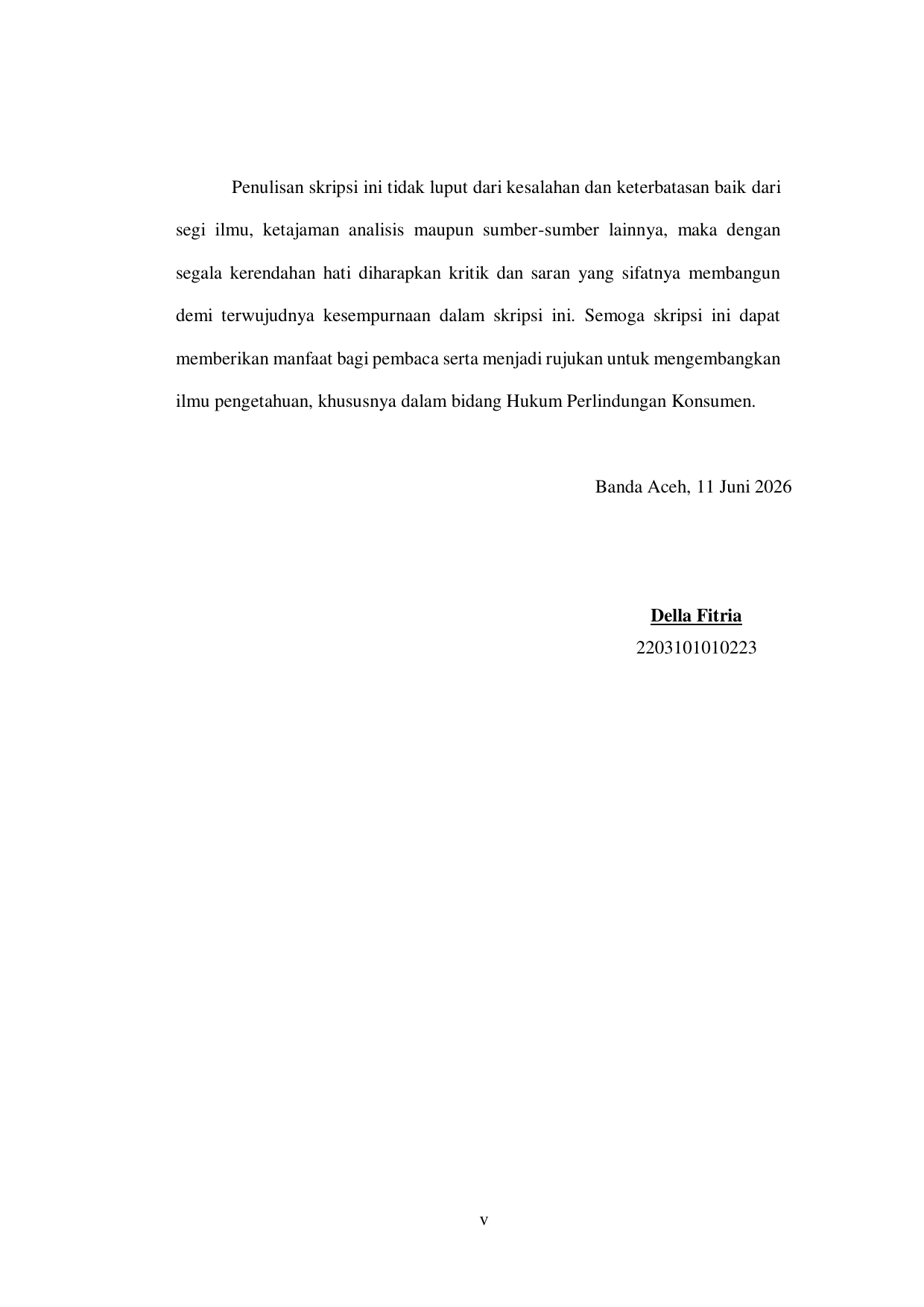 Penulisan skripsi ini tidak luput dari kesalahan dan keterbatasan baik dari segi ilmu, ketajaman analisis maupun sumber-sumber lainnya, maka dengan segala kerendahan hati diharapkan kritik dan saran yang sifatnya membangun demi terwujudnya kesempurnaan dalam skripsi ini. Semoga skripsi ini dapat memberikan manfaat bagi pembaca serta menjadi rujukan untuk mengembangkan ilmu pengetahuan, khususnya dalam bidang Hukum Perlindungan Konsumen.

Banda Aceh, 11 Juni 2026

Della Fitria
2203101010223

v